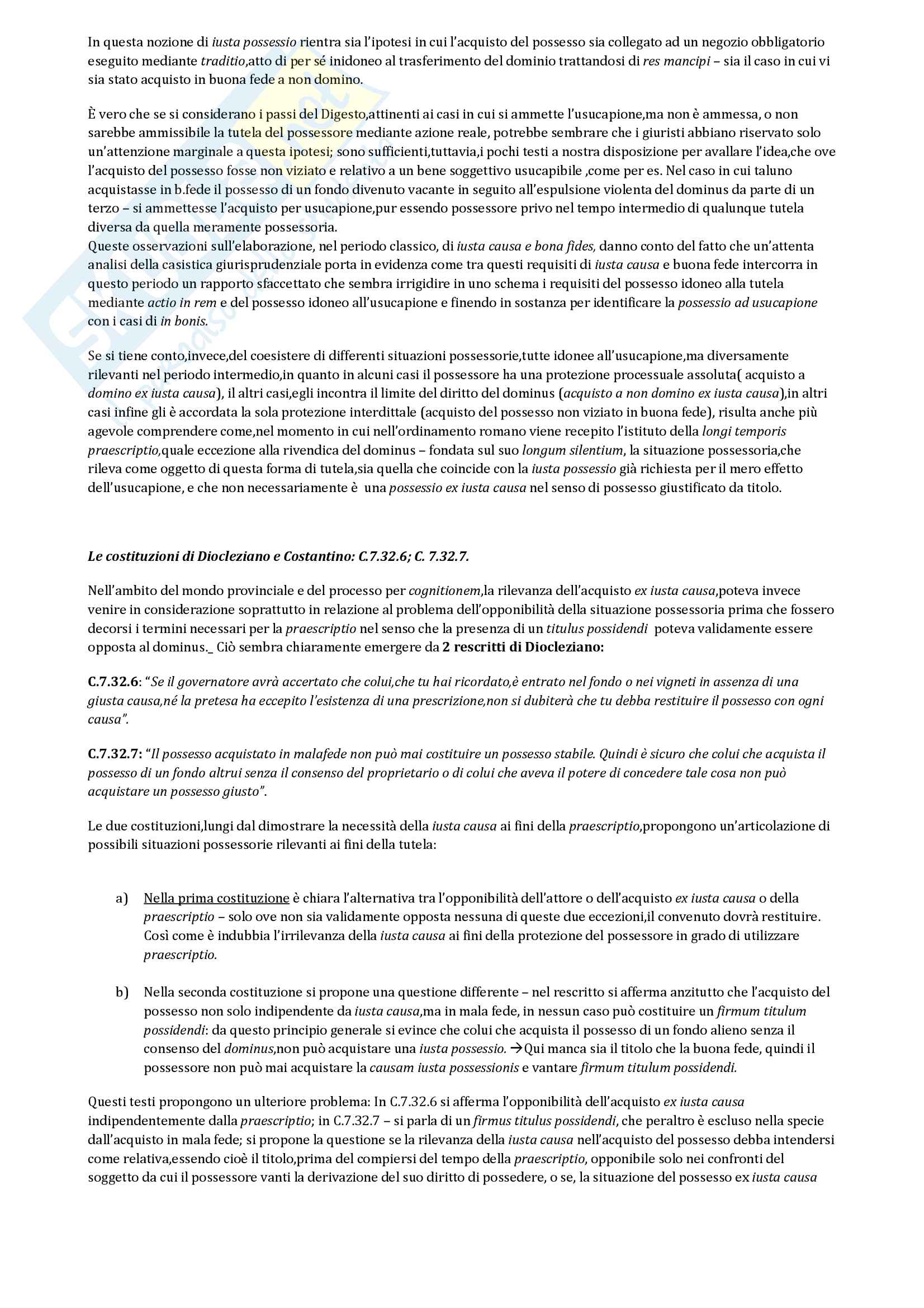 In questa nozione di iusta possessio rientra sia l'ipotesi in cui l'acquisto del possesso sia collegato ad un negozio obbligatorio eseguito mediante traditio,atto di per sé inidoneo al trasferimento del dominio trattandosi di res mancipi – sia il caso in cui vi sia stato acquisto in buona fede a non domino.

È vero che se si considerano i passi del Digesto,attinenti ai casi in cui si ammette l'usucapione,ma non è ammessa, o non sarebbe ammissibile la tutela del possessore mediante azione reale, potrebbe sembrare che i giuristi abbiano riservato solo un'attenzione marginale a questa ipotesi; sono sufficienti,tuttavia,i pochi testi a nostra disposizione per avallare l'idea,che ove l'acquisto del possesso fosse non viziato e relativo a un bene soggettivo usucapibile ,come per es. Nel caso in cui taluno acquistasse in b.fede il possesso di un fondo divenuto vacante in seguito all'espulsione violenta del dominus da parte di un terzo – si ammettesse l'acquisto per usucapione,pur essendo possessore privo nel tempo intermedio di qualunque tutela diversa da quella meramente possessoria.
Queste osservazioni sull'elaborazione, nel periodo classico, di iusta causa e bona fides, danno conto del fatto che un'attenta analisi della casistica giurisprudenziale porta in evidenza come tra questi requisiti di iusta causa e buona fede intercorra in questo periodo un rapporto sfaccettato che sembra irrigidire in uno schema i requisiti del possesso idoneo alla tutela mediante actio in rem e del possesso idoneo all'usucapione e finendo in sostanza per identificare la possessio ad usucapione con i casi di in bonis.

Se si tiene conto,invece,del coesistere di differenti situazioni possessorie,tutte idonee all'usucapione,ma diversamente rilevanti nel periodo intermedio,in quanto in alcuni casi il possessore ha una protezione processuale assoluta( acquisto a domino ex iusta causa), il altri casi,egli incontra il limite del diritto del dominus (acquisto a non domino ex iusta causa),in altri casi infine gli è accordata la sola protezione interdittale (acquisto del possesso non viziato in buona fede), risulta anche più agevole comprendere come,nel momento in cui nell'ordinamento romano viene recepito l'istituto della longi temporis praescriptio,quale eccezione alla rivendica del dominus – fondata sul suo longum silentium, la situazione possessoria,che rileva come oggetto di questa forma di tutela,sia quella che coincide con la iusta possessio già richiesta per il mero effetto dell'usucapione, e che non necessariamente è una possessio ex iusta causa nel senso di possesso giustificato da titolo.

Le costituzioni di Diocleziano e Costantino: C.7.32.6; C. 7.32.7.

Nell'ambito del mondo provinciale e del processo per cognitionem,la rilevanza dell'acquisto ex iusta causa,poteva invece venire in considerazione soprattutto in relazione al problema dell'opponibilità della situazione possessoria prima che fossero decorsi i termini necessari per la praescriptio nel senso che la presenza di un titulus possidendi poteva validamente essere opposta al dominus._ Ciò sembra chiaramente emergere da 2 rescritti di Diocleziano:

C.7.32.6: "Se il governatore avrà accertato che colui,che tu hai ricordato,è entrato nel fondo o nei vigneti in assenza di una giusta causa,né la pretesa ha eccepito l'esistenza di una prescrizione,non si dubiterà che tu debba restituire il possesso con ogni causa".

C.7.32.7: "Il possesso acquistato in malafede non può mai costituire un possesso stabile. Quindi è sicuro che colui che acquista il possesso di un fondo altrui senza il consenso del proprietario o di colui che aveva il potere di concedere tale cosa non può acquistare un possesso giusto".

Le due costituzioni,lungi dal dimostrare la necessità della iusta causa ai fini della praescriptio,propongono un'articolazione di possibili situazioni possessorie rilevanti ai fini della tutela:

a) Nella prima costituzione è chiara l'alternativa tra l'opponibilità dell'attore o dell'acquisto ex iusta causa o della praescriptio – solo ove non sia validamente opposta nessuna di queste due eccezioni,il convenuto dovrà restituire. Così come è indubbia l'irrilevanza della iusta causa ai fini della protezione del possessore in grado di utilizzare praescriptio.

b) Nella seconda costituzione si propone una questione differente – nel rescritto si afferma anzitutto che l'acquisto del possesso non solo indipendente da iusta causa,ma in mala fede, in nessun caso può costituire un firmum titulum possidendi: da questo principio generale si evince che colui che acquista il possesso di un fondo alieno senza il consenso del dominus,non può acquistare una iusta possessio. →Qui manca sia il titolo che la buona fede, quindi il possessore non può mai acquistare la causam iusta possessionis e vantare firmum titulum possidendi.

Questi testi propongono un ulteriore problema: In C.7.32.6 si afferma l'opponibilità dell'acquisto ex iusta causa indipendentemente dalla praescriptio; in C.7.32.7 – si parla di un firmus titulus possidendi, che peraltro è escluso nella specie dall'acquisto in mala fede; si propone la questione se la rilevanza della iusta causa nell'acquisto del possesso debba intendersi come relativa,essendo cioè il titolo,prima del compiersi del tempo della praescriptio, opponibile solo nei confronti del soggetto da cui il possessore vanti la derivazione del suo diritto di possedere, o se, la situazione del possesso ex iusta causa